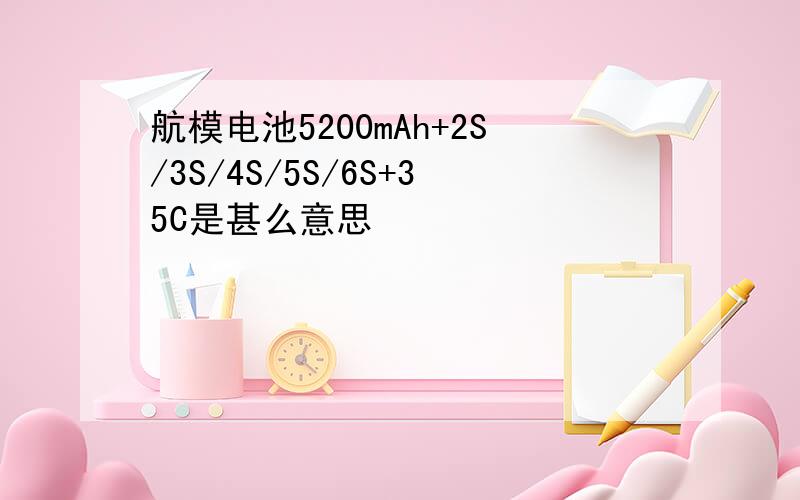 航模电池5200mAh+2S/3S/4S/5S/6S+35C是甚么意思